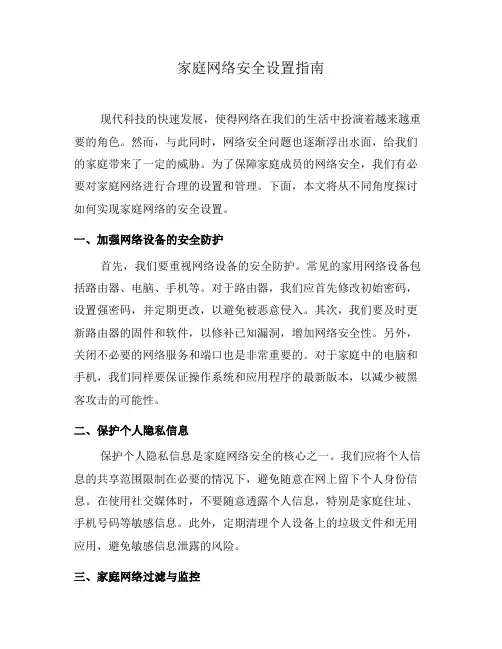 家庭网络安全设置指南

现代科技的快速发展，使得网络在我们的生活中扮演着越来越重要的角色。然而，与此同时，网络安全问题也逐渐浮出水面，给我们的家庭带来了一定的威胁。为了保障家庭成员的网络安全，我们有必要对家庭网络进行合理的设置和管理。下面，本文将从不同角度探讨如何实现家庭网络的安全设置。

一、加强网络设备的安全防护

首先，我们要重视网络设备的安全防护。常见的家用网络设备包括路由器、电脑、手机等。对于路由器，我们应首先修改初始密码，设置强密码，并定期更改，以避免被恶意侵入。其次，我们要及时更新路由器的固件和软件，以修补已知漏洞，增加网络安全性。另外，关闭不必要的网络服务和端口也是非常重要的。对于家庭中的电脑和手机，我们同样要保证操作系统和应用程序的最新版本，以减少被黑客攻击的可能性。

二、保护个人隐私信息

保护个人隐私信息是家庭网络安全的核心之一。我们应将个人信息的共享范围限制在必要的情况下，避免随意在网上留下个人身份信息。在使用社交媒体时，不要随意透露个人信息，特别是家庭住址、手机号码等敏感信息。此外，定期清理个人设备上的垃圾文件和无用应用，避免敏感信息泄露的风险。

三、家庭网络过滤与监控